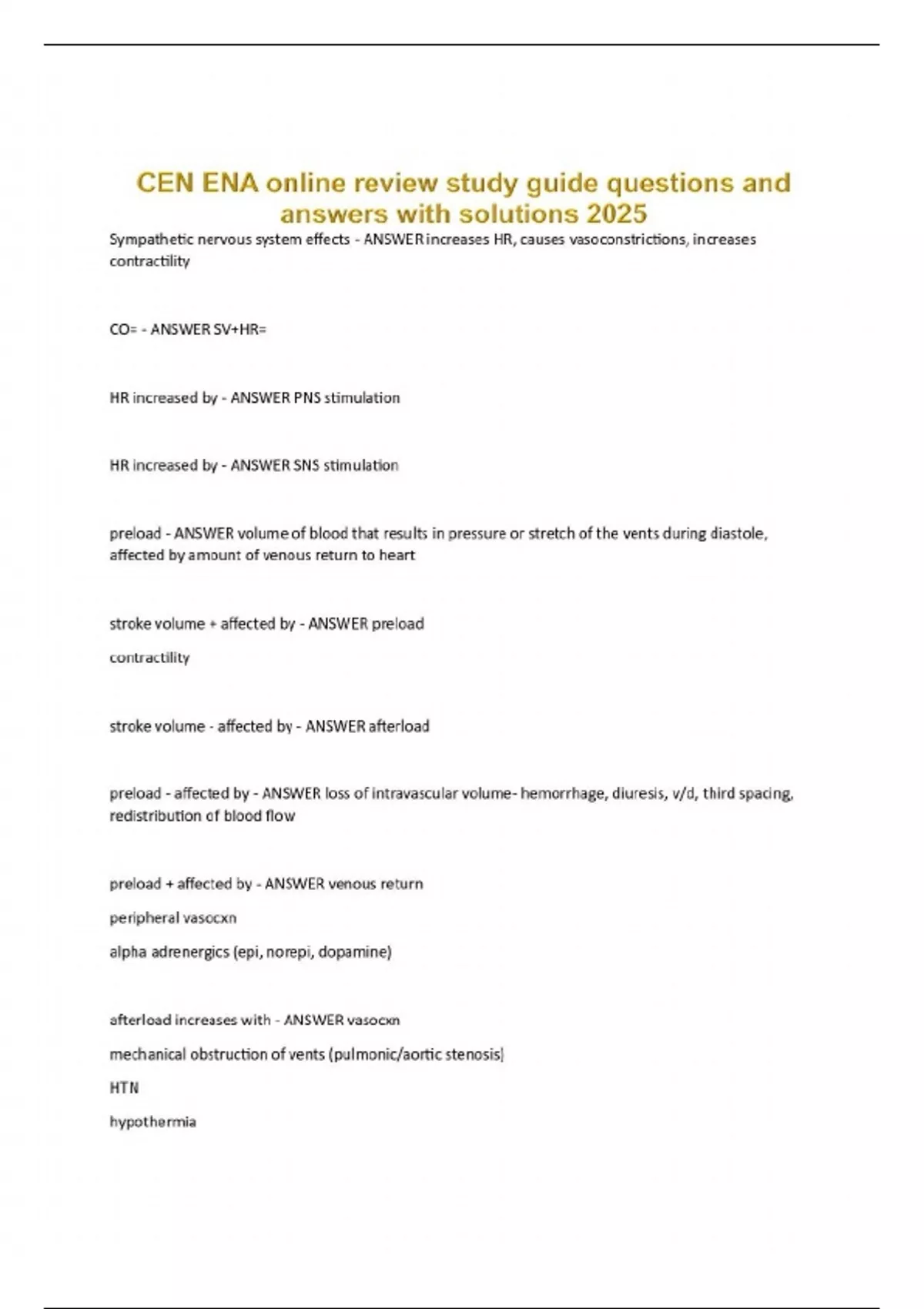 CEN ENA online review study guide questions and answers with solutions 2025

Sympathetic nervous system effects - ANSWER increases HR, causes vasoconstrictions, increases contractility

CO= - ANSWER SV+HR=

HR increased by - ANSWER PNS stimulation

HR increased by - ANSWER SNS stimulation

preload - ANSWER volume of blood that results in pressure or stretch of the vents during diastole, affected by amount of venous return to heart

stroke volume + affected by - ANSWER preload

contractility

stroke volume - affected by - ANSWER afterload

preload - affected by - ANSWER loss of intravascular volume- hemorrhage, diuresis, v/d, third spacing, redistribution of blood flow

preload + affected by - ANSWER venous return

peripheral vasocxn

alpha adrenergics (epi, norepi, dopamine)

afterload increases with - ANSWER vasocxn

mechanical obstruction of vents (pulmonic/aortic stenosis)

HTN

hypothermia